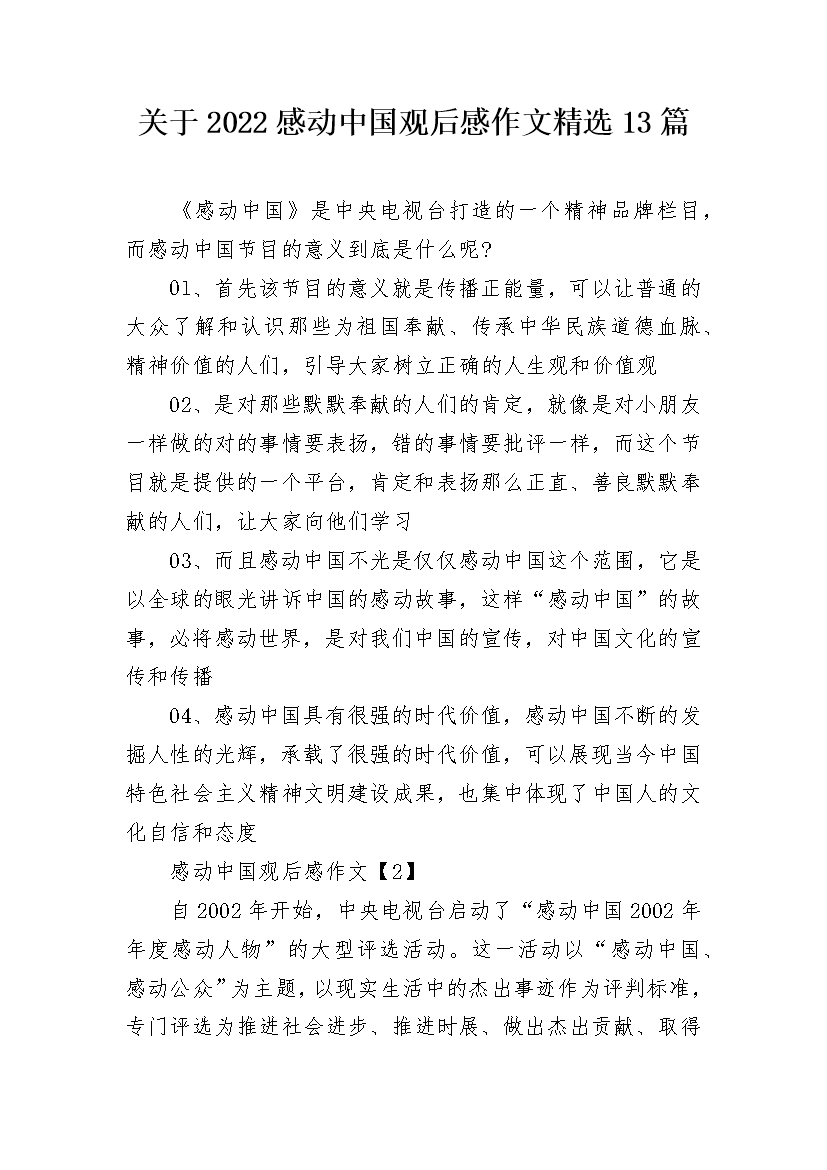 关于2022感动中国观后感作文精选13篇

《感动中国》是中央电视台打造的一个精神品牌栏目，而感动中国节目的意义到底是什么呢?

01、首先该节目的意义就是传播正能量，可以让普通的大众了解和认识那些为祖国奉献、传承中华民族道德血脉、精神价值的人们，引导大家树立正确的人生观和价值观

02、是对那些默默奉献的人们的肯定，就像是对小朋友一样做的对的事情要表扬，错的事情要批评一样，而这个节目就是提供的一个平台，肯定和表扬那么正直、善良默默奉献的人们，让大家向他们学习

03、而且感动中国不光是仅仅感动中国这个范围，它是以全球的眼光讲诉中国的感动故事，这样“感动中国”的故事，必将感动世界，是对我们中国的宣传，对中国文化的宣传和传播

04、感动中国具有很强的时代价值，感动中国不断的发掘人性的光辉，承载了很强的时代价值，可以展现当今中国特色社会主义精神文明建设成果，也集中体现了中国人的文化自信和态度

感动中国观后感作文【2】

自2002年开始，中央电视台启动了“感动中国2002年年度感动人物”的大型评选活动。这一活动以“感动中国、感动公众”为主题，以现实生活中的杰出事迹作为评判标准，专门评选为推进社会进步、推进时展、做出杰出贡献、取得